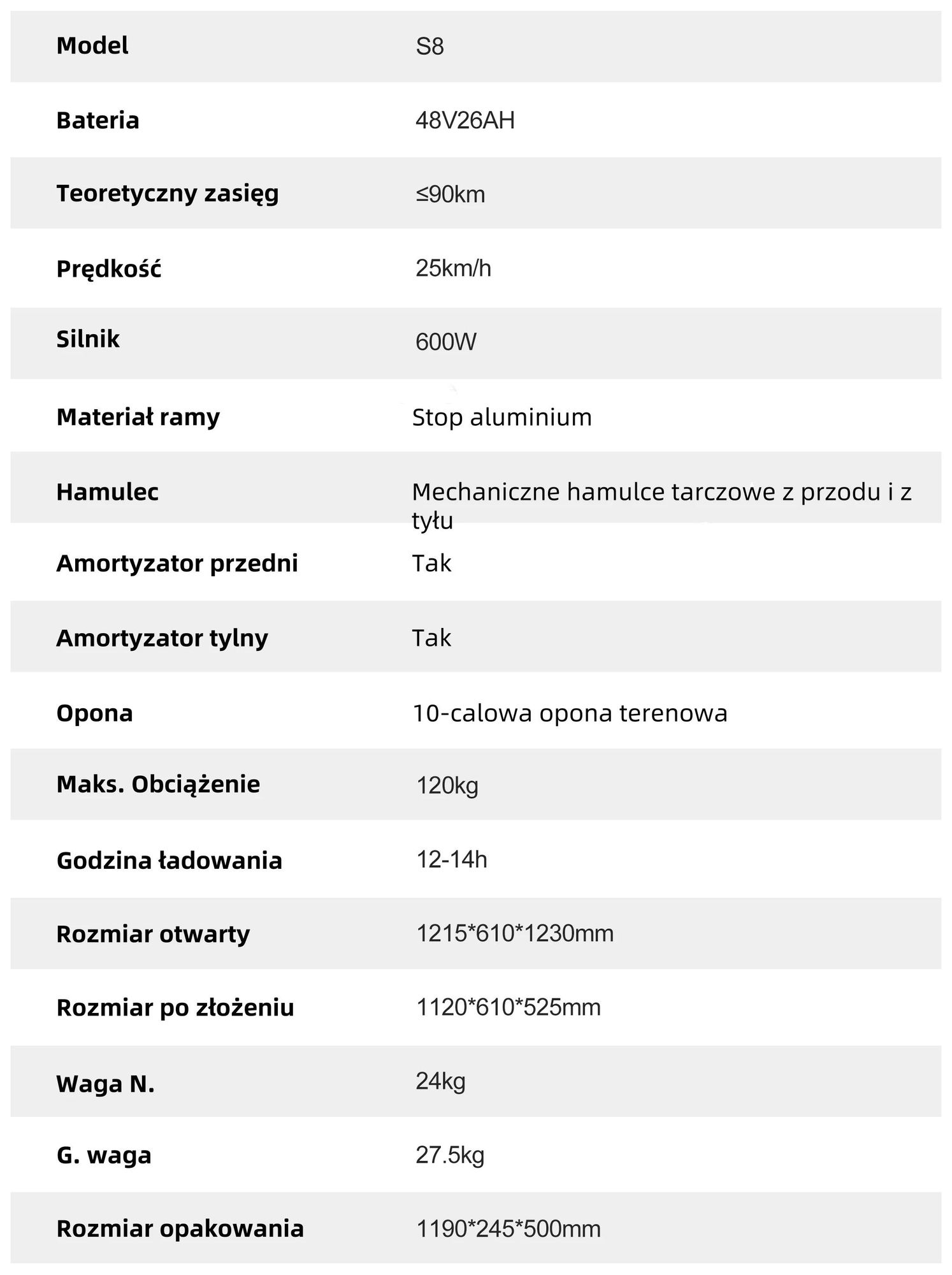 | Model | S8 |
|---|---|
| Bateria | 48V26AH |
| Teoretyczny zasięg | ≤90km |
| Prędkość | 25km/h |
| Silnik | 600W |
| Materiał ramy | Stop aluminium |
| Hamulec | Mechaniczne hamulce tarczowe z przodu i z tyłu |
| Amortyzator przedni | Tak |
| Amortyzator tylny | Tak |
| Opona | 10-calowa opona terenowa |
| Maks. Obciążenie | 120kg |
| Godzina ładowania | 12-14h |
| Rozmiar otwarty | 1215*610*1230mm |
| Rozmiar po złożeniu | 1120*610*525mm |
| Waga N. | 24kg |
| G. waga | 27.5kg |
| Rozmiar opakowania | 1190*245*500mm |